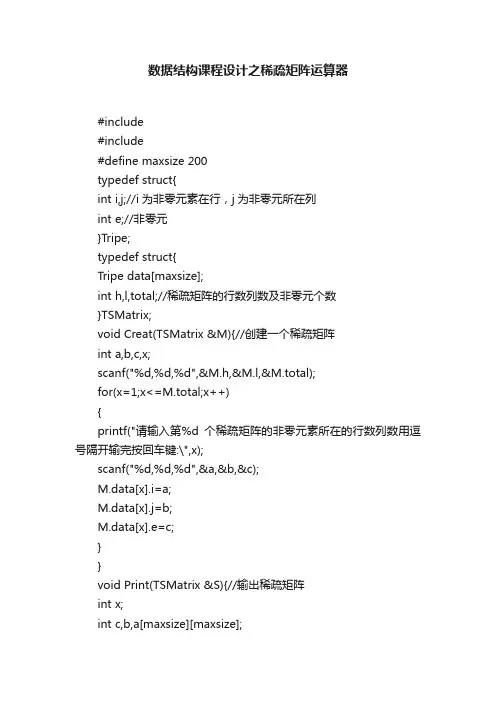 数据结构课程设计之稀疏矩阵运算器

#include
#include
#define maxsize 200
typedef struct{
int i,j;//i 为非零元素在行，j 为非零元所在列
int e;//非零元
}Tripe;
typedef struct{
Tripe data[maxsize];
int h,l,total;//稀疏矩阵的行数列数及非零元个数
}TSMatrix;
void Creat(TSMatrix &M){//创建一个稀疏矩阵
int a,b,c,x;
scanf("%d,%d,%d",&M.h,&M.l,&M.total);
for(x=1;x<=M.total;x++)
{
printf("请输入第%d 个稀疏矩阵的非零元素所在的行数列数用逗号隔开输完按回车键:\",x);
scanf("%d,%d,%d",&a,&b,&c);
M.data[x].i=a;
M.data[x].j=b;
M.data[x].e=c;
}
}
void Print(TSMatrix &S){//输出稀疏矩阵
int x;
int c,b,a[maxsize][maxsize];